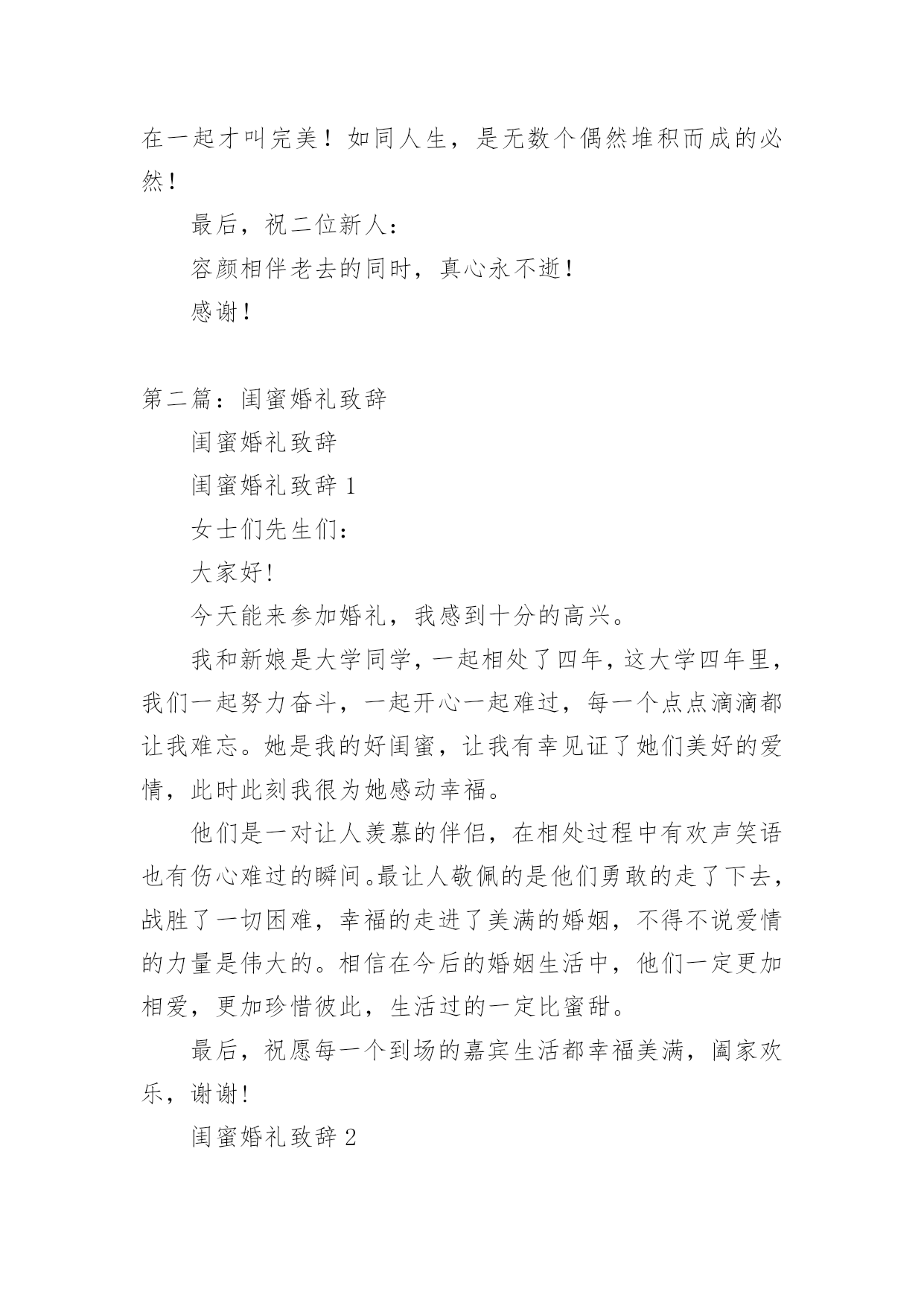 在一起才叫完美！如同人生，是无数个偶然堆积而成的必然！

最后，祝二位新人：

容颜相伴老去的同时，真心永不逝！

感谢！

第二篇：闺蜜婚礼致辞

闺蜜婚礼致辞

闺蜜婚礼致辞 1

女士们先生们：

大家好！

今天能来参加婚礼，我感到十分的高兴。

我和新娘是大学同学，一起相处了四年，这大学四年里，我们一起努力奋斗，一起开心一起难过，每一个点点滴滴都让我难忘。她是我的好闺蜜，让我有幸见证了她们美好的爱情，此时此刻我很为她感动幸福。

他们是一对让人羡慕的伴侣，在相处过程中有欢声笑语也有伤心难过的瞬间。最让人敬佩的是他们勇敢的走了下去，战胜了一切困难，幸福的走进了美满的婚姻，不得不说爱情的力量是伟大的。相信在今后的婚姻生活中，他们一定更加相爱，更加珍惜彼此，生活过的一定比蜜甜。

最后，祝愿每一个到场的嘉宾生活都幸福美满，阖家欢乐，谢谢！

闺蜜婚礼致辞 2